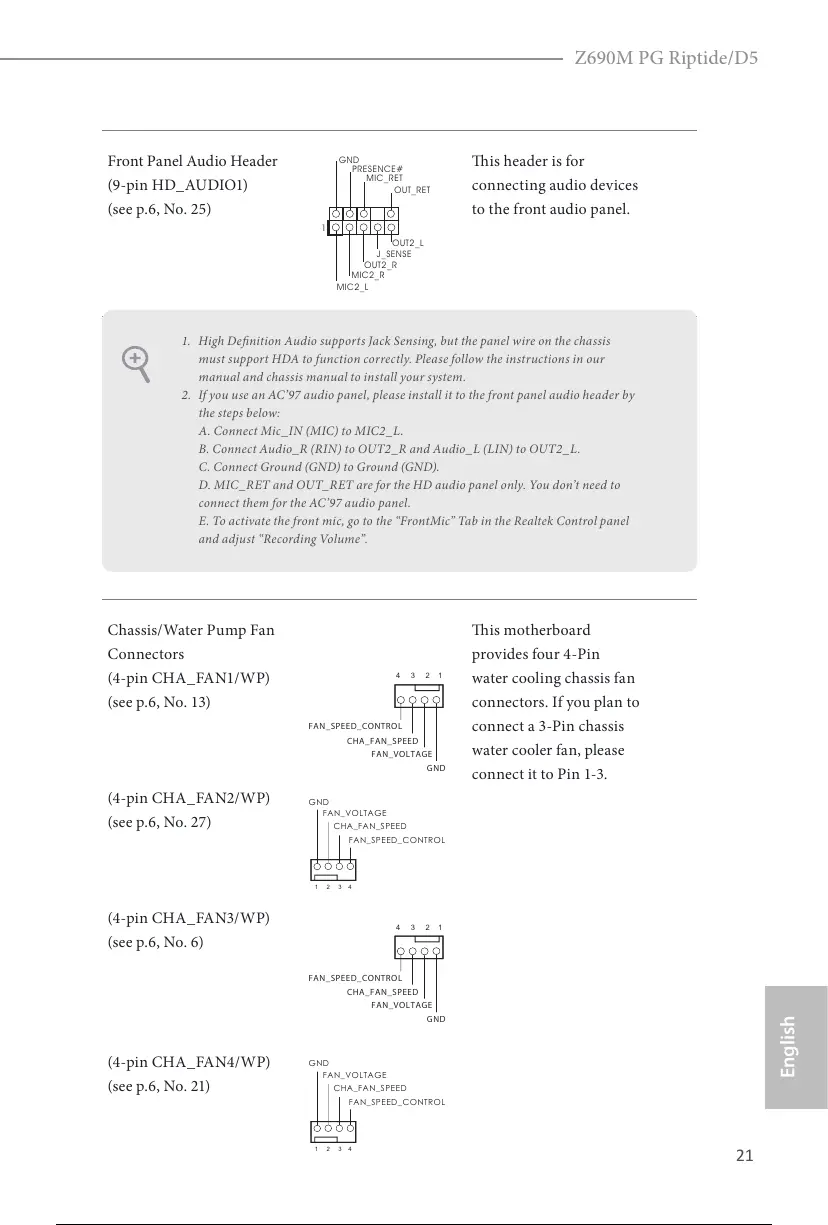 Z690M PG Riptide/D5

Front Panel Audio Header
(9-pin HD_AUDIO1)
(see p.6, No. 25)

GND
PRESENCE#
MIC_RET
OUT_RET
1
OUT2_L
J_SENSE
OUT2_R
MIC2_R
MIC2_L

This header is for connecting audio devices to the front audio panel.

1. High Definition Audio supports Jack Sensing, but the panel wire on the chassis must support HDA to function correctly. Please follow the instructions in our manual and chassis manual to install your system.
2. If you use an AC'97 audio panel, please install it to the front panel audio header by the steps below:
A. Connect Mic_IN (MIC) to MIC2_L.
B. Connect Audio_R (RIN) to OUT2_R and Audio_L (LIN) to OUT2_L.
C. Connect Ground (GND) to Ground (GND).
D. MIC_RET and OUT_RET are for the HD audio panel only. You don't need to connect them for the AC'97 audio panel.
E. To activate the front mic, go to the "FrontMic" Tab in the Realtek Control panel and adjust "Recording Volume".

Chassis/Water Pump Fan Connectors
(4-pin CHA_FAN1/WP)
(see p.6, No. 13)

4 3 2 1
FAN_SPEED_CONTROL
CHA_FAN_SPEED
FAN_VOLTAGE
GND

This motherboard provides four 4-Pin water cooling chassis fan connectors. If you plan to connect a 3-Pin chassis water cooler fan, please connect it to Pin 1-3.

(4-pin CHA_FAN2/WP)
(see p.6, No. 27)

GND
FAN_VOLTAGE
CHA_FAN_SPEED
FAN_SPEED_CONTROL
1 2 3 4

(4-pin CHA_FAN3/WP)
(see p.6, No. 6)

4 3 2 1
FAN_SPEED_CONTROL
CHA_FAN_SPEED
FAN_VOLTAGE
GND

(4-pin CHA_FAN4/WP)
(see p.6, No. 21)

GND
FAN_VOLTAGE
CHA_FAN_SPEED
FAN_SPEED_CONTROL
1 2 3 4

English

21